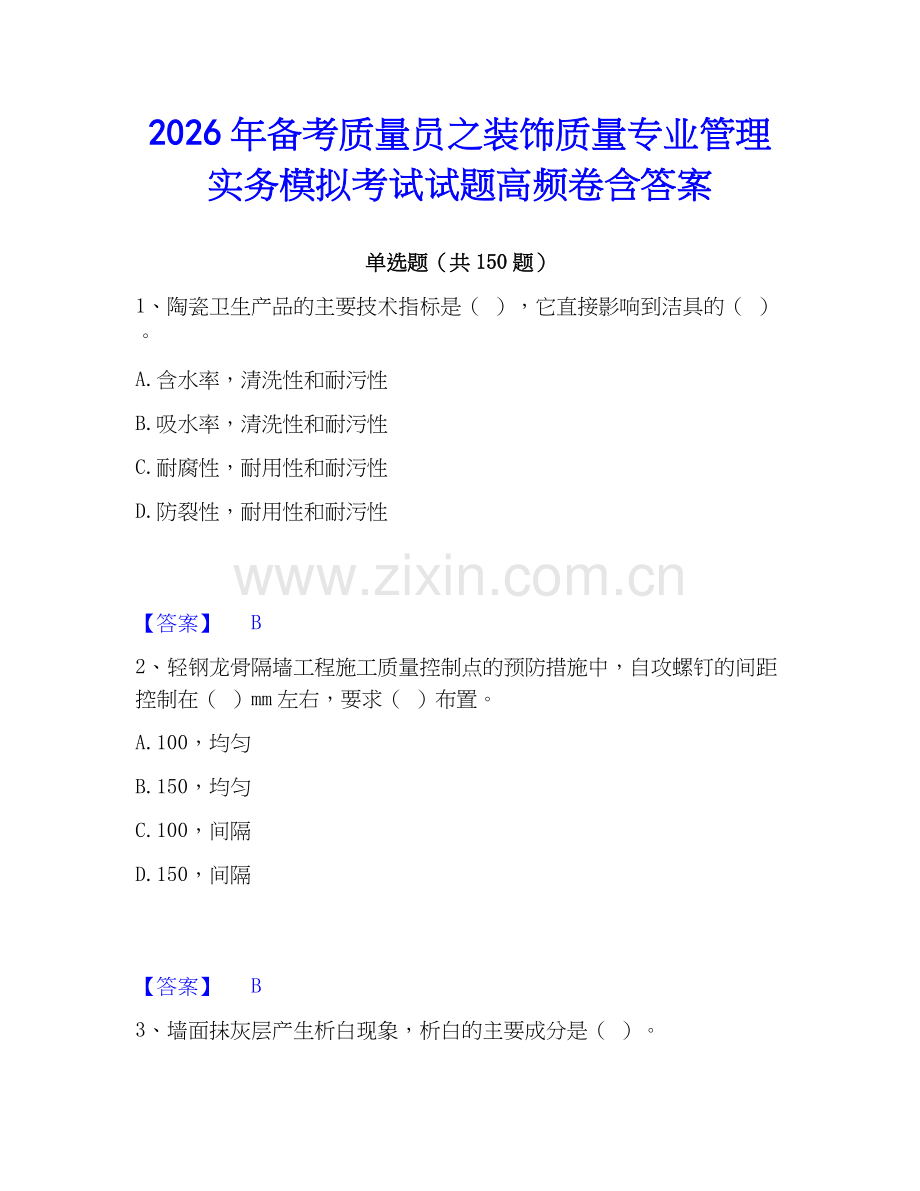 2026年备考质量员之装饰质量专业管理实务模拟考试试题高频卷含答案

单选题（共150题）

1、陶瓷卫生产品的主要技术指标是（ ），它直接影响到洁具的（ ）。

A.含水率，清洗性和耐污性

B.吸水率，清洗性和耐污性

C.耐腐性，耐用性和耐污性

D.防裂性，耐用性和耐污性

www.zixin.com.cn

【答案】 B

2、轻钢龙骨隔墙工程施工质量控制点的预防措施中，自攻螺钉的间距控制在（ ）mm左右，要求（ ）布置。

A.100，均匀

B.150，均匀

C.100，间隔

D.150，间隔

【答案】 B

3、墙面抹灰层产生析白现象，析白的主要成分是（ ）。